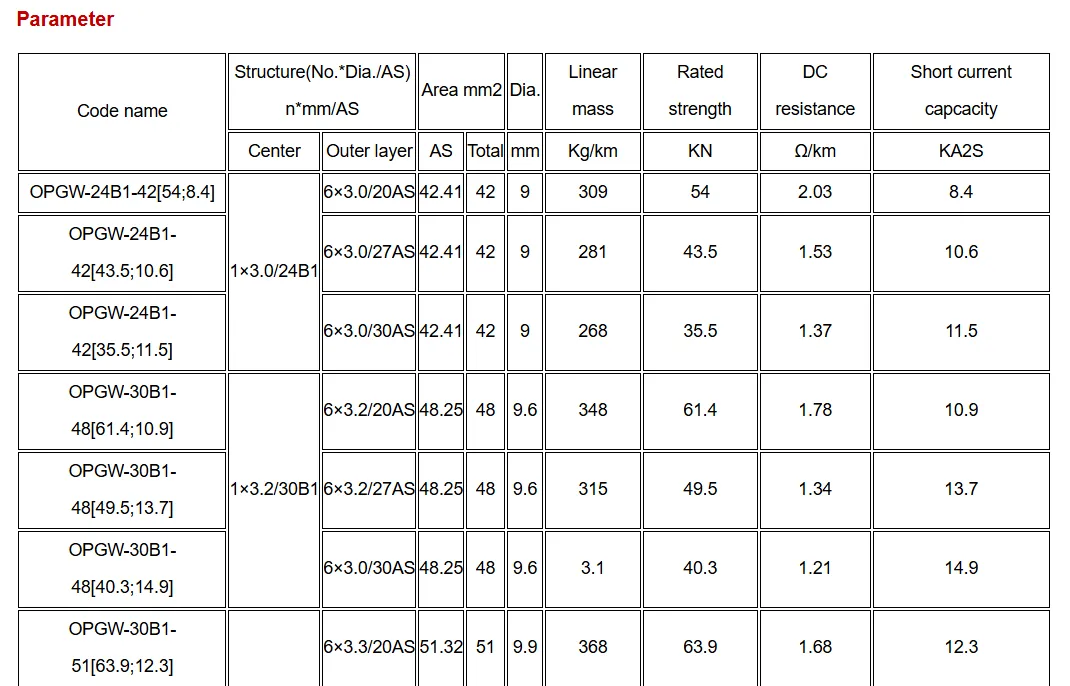 Parameter

| Code name | Structure(No.*Dia./AS) n*mm/AS |  | Area mm2 |  | Dia. | Linear mass | Rated strength | DC resistance | Short current capcacity |
|---|---|---|---|---|---|---|---|---|---|
|  | Center | Outer layer | AS | Total | mm | Kg/km | KN | Ω/km | KA2S |
| OPGW-24B1-42[54;8.4] | 1×3.0/24B1 | 6×3.0/20AS | 42.41 | 42 | 9 | 309 | 54 | 2.03 | 8.4 |
| OPGW-24B1-42[43.5;10.6] |  | 6×3.0/27AS | 42.41 | 42 | 9 | 281 | 43.5 | 1.53 | 10.6 |
| OPGW-24B1-42[35.5;11.5] |  | 6×3.0/30AS | 42.41 | 42 | 9 | 268 | 35.5 | 1.37 | 11.5 |
| OPGW-30B1-48[61.4;10.9] | 1×3.2/30B1 | 6×3.2/20AS | 48.25 | 48 | 9.6 | 348 | 61.4 | 1.78 | 10.9 |
| OPGW-30B1-48[49.5;13.7] |  | 6×3.2/27AS | 48.25 | 48 | 9.6 | 315 | 49.5 | 1.34 | 13.7 |
| OPGW-30B1-48[40.3;14.9] |  | 6×3.0/30AS | 48.25 | 48 | 9.6 | 3.1 | 40.3 | 1.21 | 14.9 |
| OPGW-30B1-51[63.9;12.3] |  | 6×3.3/20AS | 51.32 | 51 | 9.9 | 368 | 63.9 | 1.68 | 12.3 |